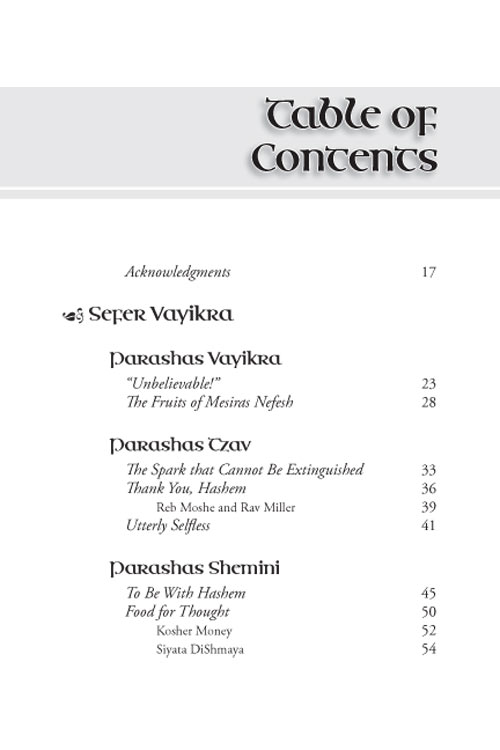 Table of Contents

Acknowledgments 17

Sefer Vayikra

Parashas Vayikra

"Unbelievable!" 23
The Fruits of Mesiras Nefesh 28

Parashas Tzav

The Spark that Cannot Be Extinguished 33
Thank You, Hashem 36
Reb Moshe and Rav Miller 39
Utterly Selfless 41

Parashas Shemini

To Be With Hashem 45
Food for Thought 50
Kosher Money 52
Siyata DiShmaya 54